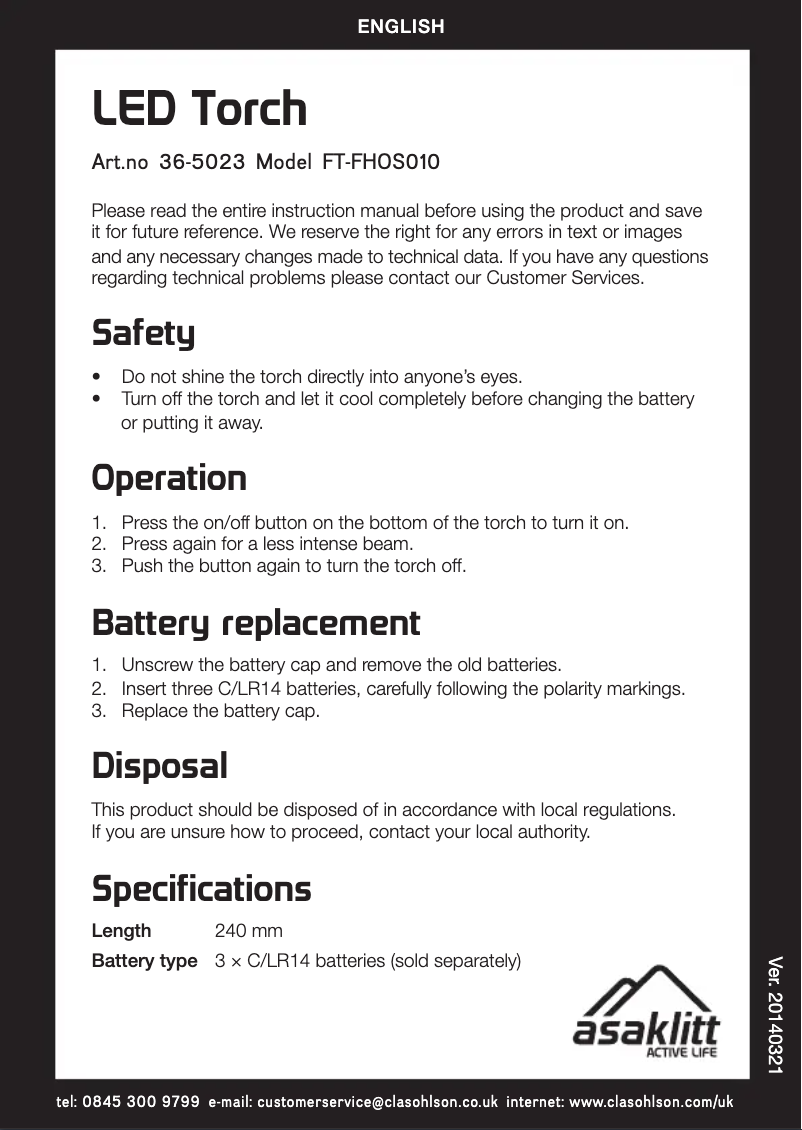 ENGLISH

LED Torch

Art.no 36-5023 Model FT-FHOS010

Please read the entire instruction manual before using the product and save it for future reference. We reserve the right for any errors in text or images and any necessary changes made to technical data. If you have any questions regarding technical problems please contact our Customer Services.

Safety

• Do not shine the torch directly into anyone's eyes.
• Turn off the torch and let it cool completely before changing the battery or putting it away.

Operation

1. Press the on/off button on the bottom of the torch to turn it on.
2. Press again for a less intense beam.
3. Push the button again to turn the torch off.

Battery replacement

1. Unscrew the battery cap and remove the old batteries.
2. Insert three C/LR14 batteries, carefully following the polarity markings.
3. Replace the battery cap.

Disposal

This product should be disposed of in accordance with local regulations. If you are unsure how to proceed, contact your local authority.

Specifications

| Length | 240 mm |
|---|---|
| Battery type | 3 × C/LR14 batteries (sold separately) |

asaklitt
ACTIVE LIFE

Ver. 20140321

tel: 0845 300 9799 e-mail: customerservice@clasohlson.co.uk internet: www.clasohlson.com/uk